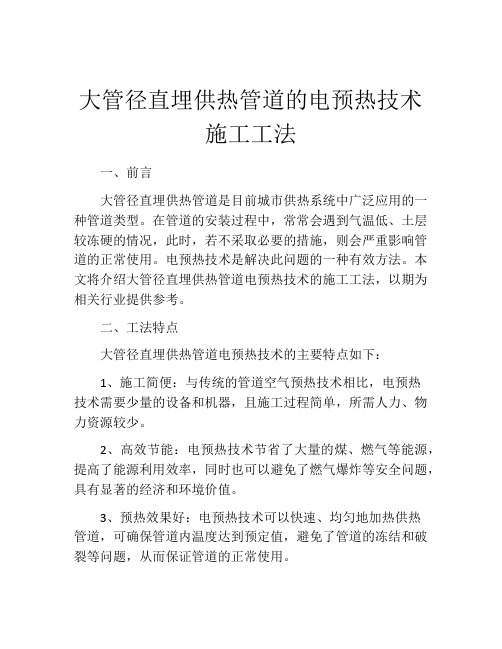 大管径直埋供热管道的电预热技术施工工法

一、前言

大管径直埋供热管道是目前城市供热系统中广泛应用的一种管道类型。在管道的安装过程中，常常会遇到气温低、土层较冻硬的情况，此时，若不采取必要的措施，则会严重影响管道的正常使用。电预热技术是解决此问题的一种有效方法。本文将介绍大管径直埋供热管道电预热技术的施工工法，以期为相关行业提供参考。

二、工法特点

大管径直埋供热管道电预热技术的主要特点如下：

1、施工简便：与传统的管道空气预热技术相比，电预热技术需要少量的设备和机器，且施工过程简单，所需人力、物力资源较少。

2、高效节能：电预热技术节省了大量的煤、燃气等能源，提高了能源利用效率，同时也可以避免了燃气爆炸等安全问题，具有显著的经济和环境价值。

3、预热效果好：电预热技术可以快速、均匀地加热供热管道，可确保管道内温度达到预定值，避免了管道的冻结和破裂等问题，从而保证管道的正常使用。